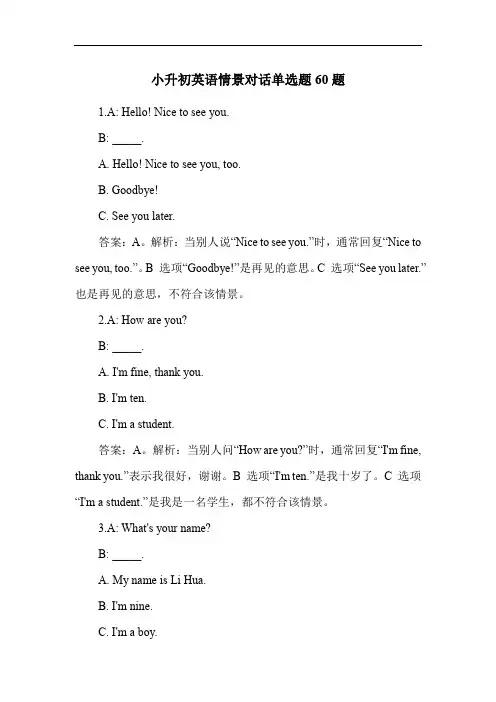 小升初英语情景对话单选题 60 题

1.A: Hello! Nice to see you.

B: _____.

A. Hello! Nice to see you, too.

B. Goodbye!

C. See you later.

答案：A。解析：当别人说“Nice to see you.”时，通常回复“Nice to see you, too.”。B 选项“Goodbye!”是再见的意思。C 选项“See you later.”也是再见的意思，不符合该情景。

2.A: How are you?

B: _____.

A. I'm fine, thank you.

B. I'm ten.

C. I'm a student.

答案：A。解析：当别人问“How are you?”时，通常回复“I'm fine, thank you.”表示我很好，谢谢。B 选项“I'm ten.”是我十岁了。C 选项“I'm a student.”是我是一名学生，都不符合该情景。

3.A: What's your name?

B: _____.

A. My name is Li Hua.

B. I'm nine.

C. I'm a boy.